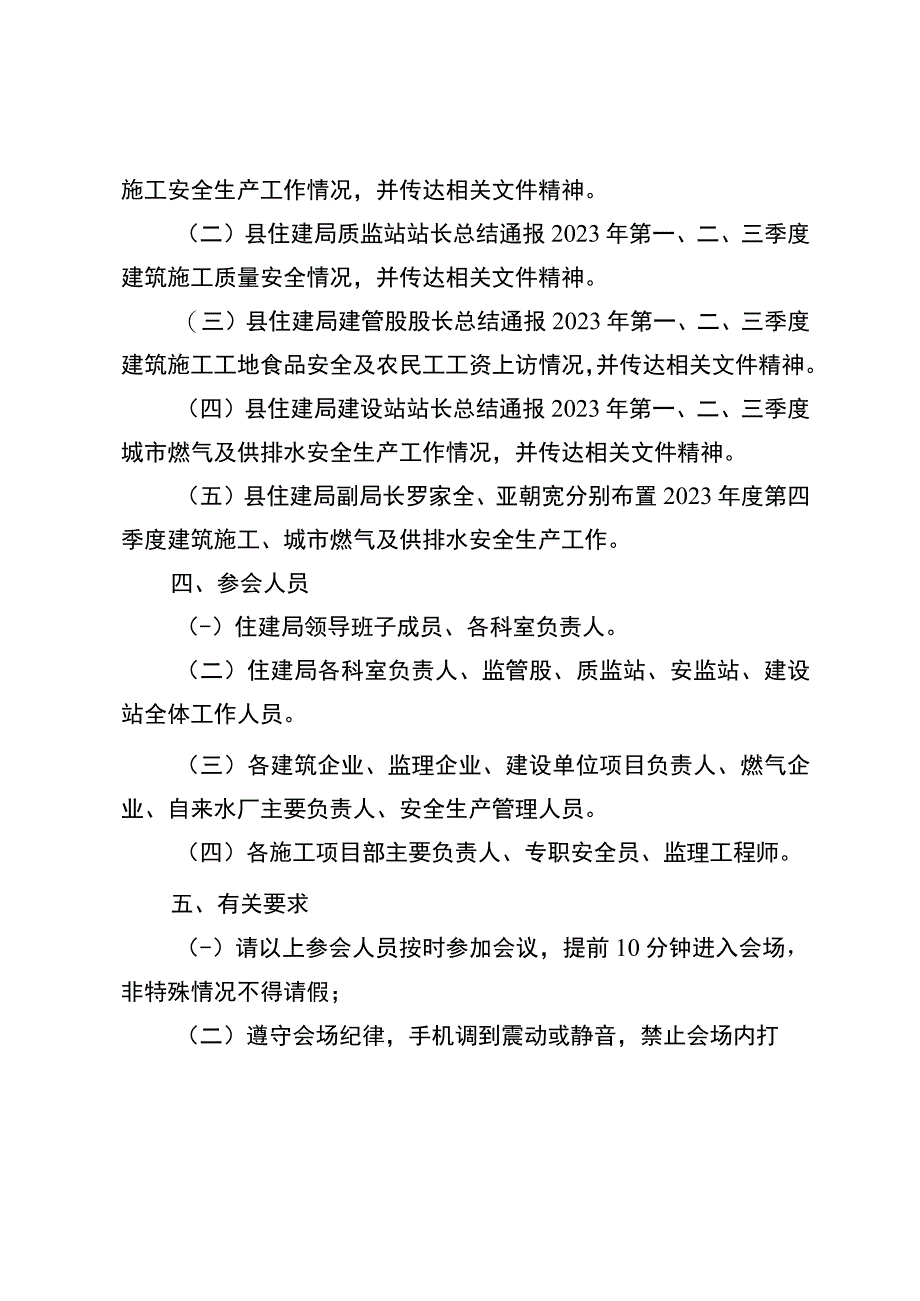 施工安全生产工作情况，并传达相关文件精神。

（二）县住建局质监站站长总结通报2023年第一、二、三季度建筑施工质量安全情况，并传达相关文件精神。

（三）县住建局建管股股长总结通报2023年第一、二、三季度建筑施工工地食品安全及农民工工资上访情况，并传达相关文件精神。

（四）县住建局建设站站长总结通报2023年第一、二、三季度城市燃气及供排水安全生产工作情况，并传达相关文件精神。

（五）县住建局副局长罗家全、亚朝宽分别布置2023年度第四季度建筑施工、城市燃气及供排水安全生产工作。

四、参会人员

（-）住建局领导班子成员、各科室负责人。

（二）住建局各科室负责人、监管股、质监站、安监站、建设站全体工作人员。

（三）各建筑企业、监理企业、建设单位项目负责人、燃气企业、自来水厂主要负责人、安全生产管理人员。

（四）各施工项目部主要负责人、专职安全员、监理工程师。

五、有关要求

（-）请以上参会人员按时参加会议，提前10分钟进入会场，非特殊情况不得请假；

（二）遵守会场纪律，手机调到震动或静音，禁止会场内打